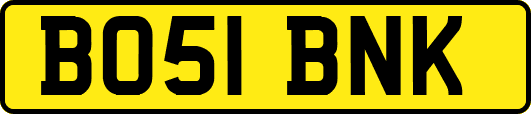 BO51 BNK